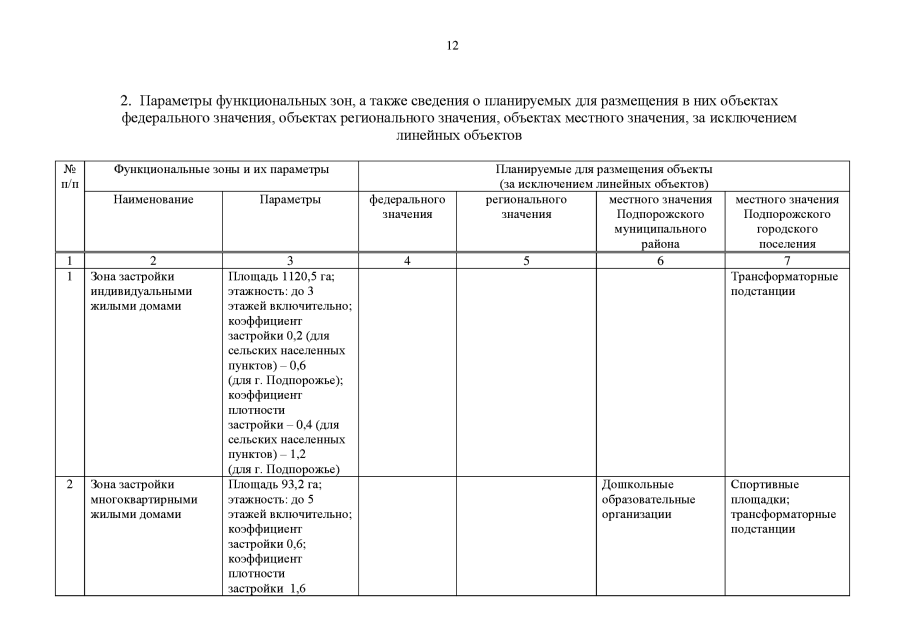 12

2. Параметры функциональных зон, а также сведения о планируемых для размещения в них объектах федерального значения, объектах регионального значения, объектах местного значения, за исключением линейных объектов

| № п/п | Функциональные зоны и их параметры | | Планируемые для размещения объекты (за исключением линейных объектов) | | | |
|---|---|---|---|---|---|---|
| | Наименование | Параметры | федерального значения | регионального значения | местного значения Подпорожского муниципального района | местного значения Подпорожского городского поселения |
| 1 | 2 | 3 | 4 | 5 | 6 | 7 |
| 1 | Зона застройки индивидуальными жилыми домами | Площадь 1120,5 га; этажность: до 3 этажей включительно; коэффициент застройки 0,2 (для сельских населенных пунктов) – 0,6 (для г. Подпорожье); коэффициент плотности застройки – 0,4 (для сельских населенных пунктов) – 1,2 (для г. Подпорожье) | | | | Трансформаторные подстанции |
| 2 | Зона застройки многоквартирными жилыми домами | Площадь 93,2 га; этажность: до 5 этажей включительно; коэффициент застройки 0,6; коэффициент плотности застройки 1,6 | | | Дошкольные образовательные организации | Спортивные площадки; трансформаторные подстанции |